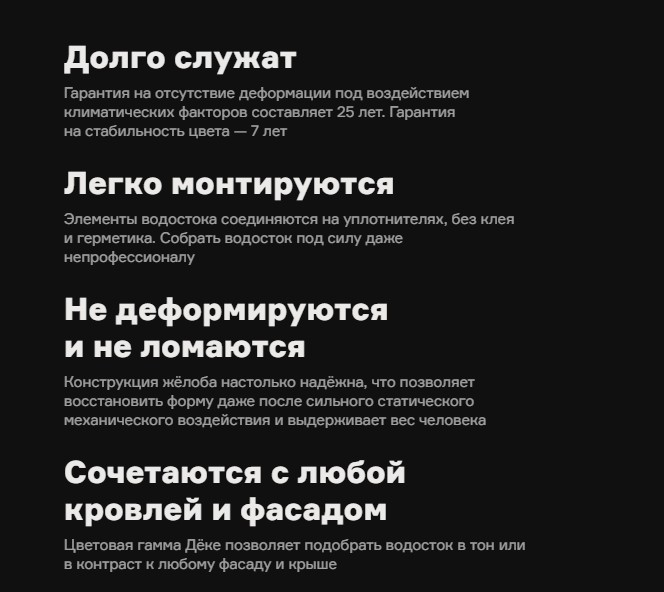 Долго служат

Гарантия на отсутствие деформации под воздействием климатических факторов составляет 25 лет. Гарантия на стабильность цвета — 7 лет

Легко монтируются

Элементы водостока соединяются на уплотнителях, без клея и герметика. Собрать водосток под силу даже непрофессионалу

Не деформируются
и не ломаются

Конструкция жёлоба настолько надёжна, что позволяет восстановить форму даже после сильного статического механического воздействия и выдерживает вес человека

Сочетаются с любой
кровлей и фасадом

Цветовая гамма Дёке позволяет подобрать водосток в тон или в контраст к любому фасаду и крыше